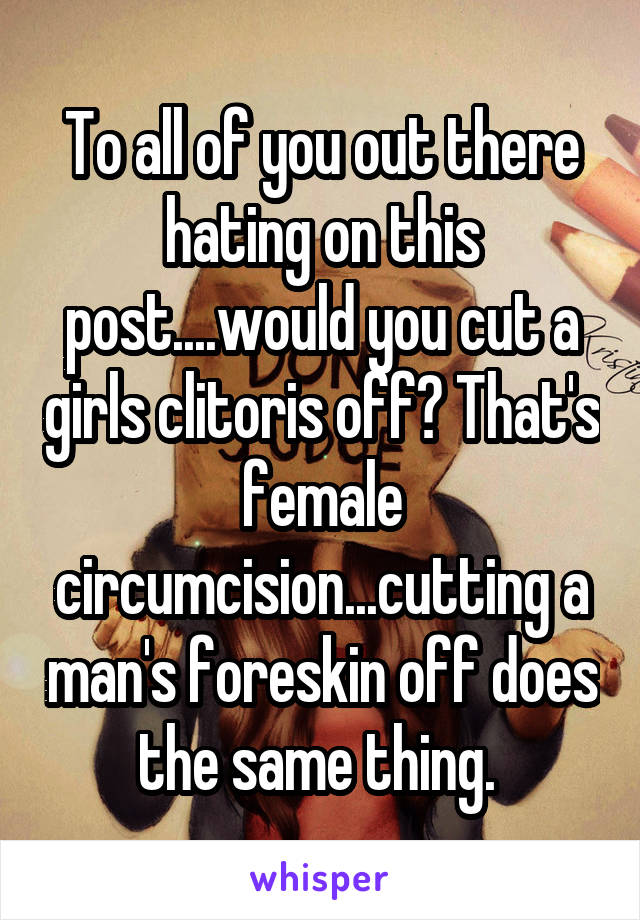 To all of you out there hating on this post....would you cut a girls clitoris off? That's female circumcision...cutting a man's foreskin off does the same thing.

whisper